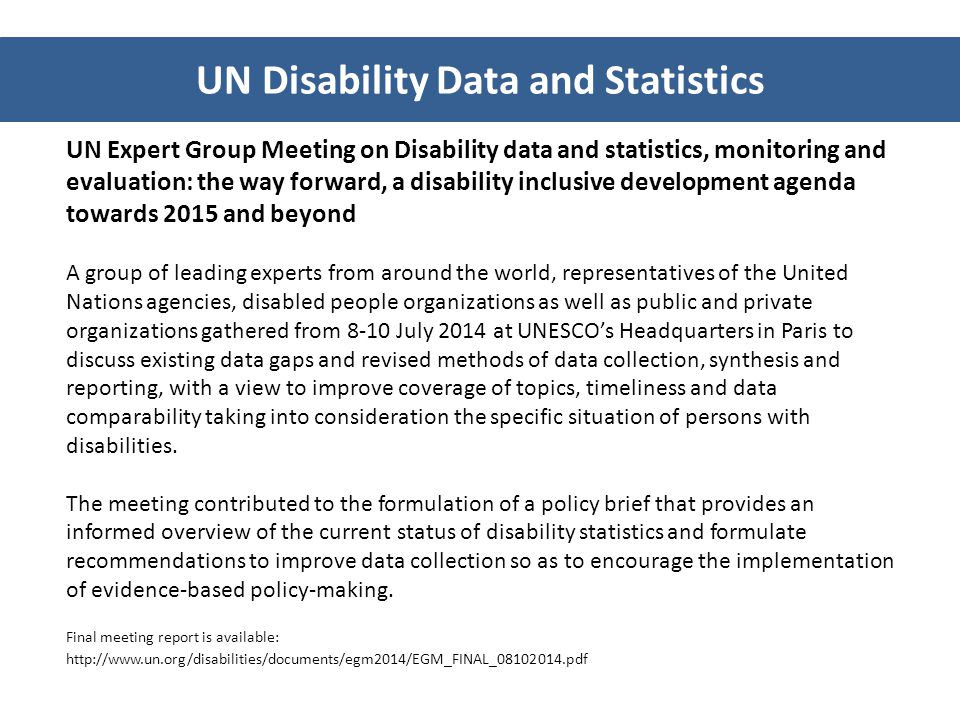 UN Disability Data and Statistics

UN Expert Group Meeting on Disability data and statistics, monitoring and evaluation: the way forward, a disability inclusive development agenda towards 2015 and beyond

A group of leading experts from around the world, representatives of the United Nations agencies, disabled people organizations as well as public and private organizations gathered from 8-10 July 2014 at UNESCO's Headquarters in Paris to discuss existing data gaps and revised methods of data collection, synthesis and reporting, with a view to improve coverage of topics, timeliness and data comparability taking into consideration the specific situation of persons with disabilities.

The meeting contributed to the formulation of a policy brief that provides an informed overview of the current status of disability statistics and formulate recommendations to improve data collection so as to encourage the implementation of evidence-based policy-making.

Final meeting report is available:
http://www.un.org/disabilities/documents/egm2014/EGM_FINAL_08102014.pdf